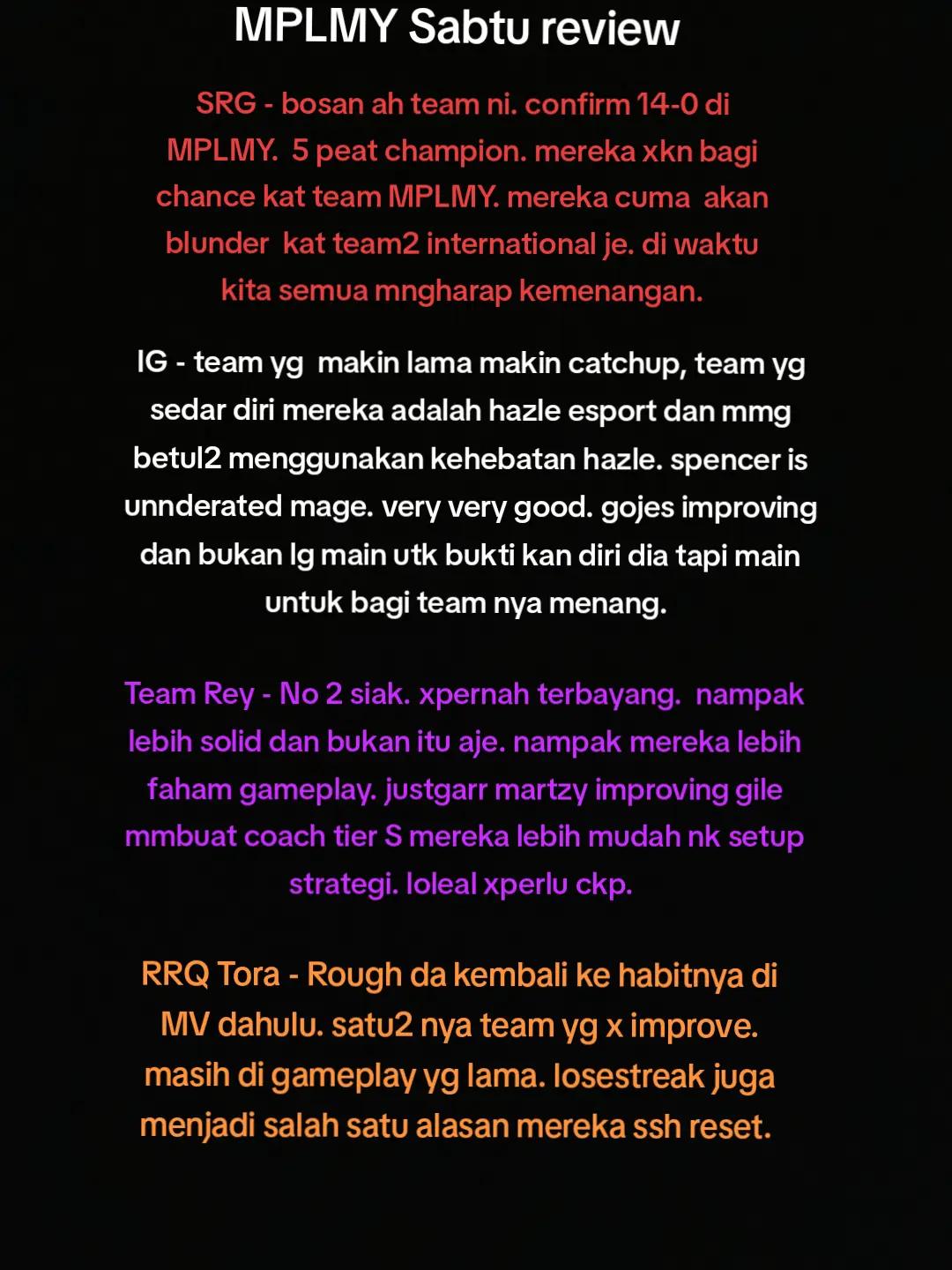 MPLMY Sabtu review

SRG - bosan ah team ni. confirm 14-0 di MPLMY. 5 peat champion. mereka xkn bagi chance kat team MPLMY. mereka cuma akan blunder kat team2 international je. di waktu kita semua mngharap kemenangan.

IG - team yg makin lama makin catchup, team yg sedar diri mereka adalah hazle esport dan mmg betul2 menggunakan kehebatan hazle. spencer is unnderated mage. very very good. gojes improving dan bukan lg main utk bukti kan diri dia tapi main untuk bagi team nya menang.

Team Rey - No 2 siak. xpernah terbayang. nampak lebih solid dan bukan itu aje. nampak mereka lebih faham gameplay. justgarr martzy improving gile mmbuat coach tier S mereka lebih mudah nk setup strategi. loleal xperlu ckp.

RRQ Tora - Rough da kembali ke habitnya di MV dahulu. satu2 nya team yg x improve. masih di gameplay yg lama. losestreak juga menjadi salah satu alasan mereka ssh reset.